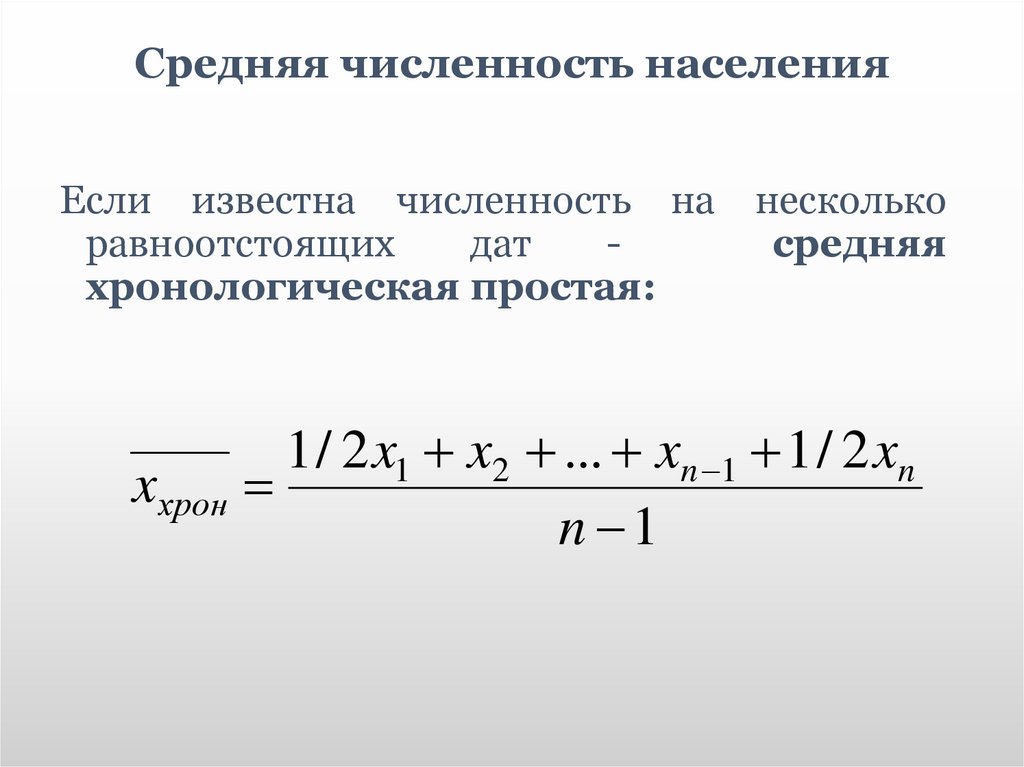 Средняя численность населения

Если известна численность на несколько равноотстоящих дат - средняя хронологическая простая:

$\overline{x_{хрон}} = \frac{1/2x_1 + x_2 + ... + x_{n-1} + 1/2x_n}{n-1}$